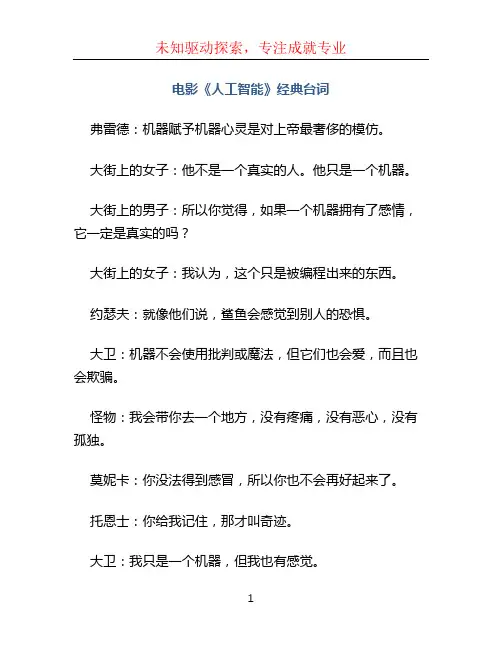 未知驱动探索，专注成就专业

电影《人工智能》经典台词

弗雷德：机器赋予机器心灵是对上帝最奢侈的模仿。

大街上的女子：他不是一个真实的人。他只是一个机器。

大街上的男子：所以你觉得，如果一个机器拥有了感情，它一定是真实的吗？

大街上的女子：我认为，这个只是被编程出来的东西。

约瑟夫：就像他们说，鲨鱼会感觉到别人的恐惧。

大卫：机器不会使用批判或魔法，但它们也会爱，而且也会欺骗。

怪物：我会带你去一个地方，没有疼痛，没有恶心，没有孤独。

莫妮卡：你没法得到感冒，所以你也不会再好起来了。

托恩士：你给我记住，那才叫奇迹。

大卫：我只是一个机器，但我也有感觉。

1